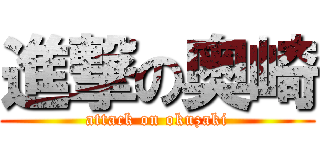 進撃の奥崎
attack on okuzaki